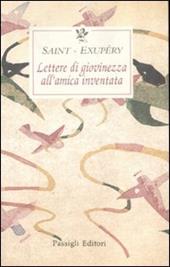 SAINT - EXUPÉRY

Lettere di giovinezza all'amica inventata

Passigli Editori